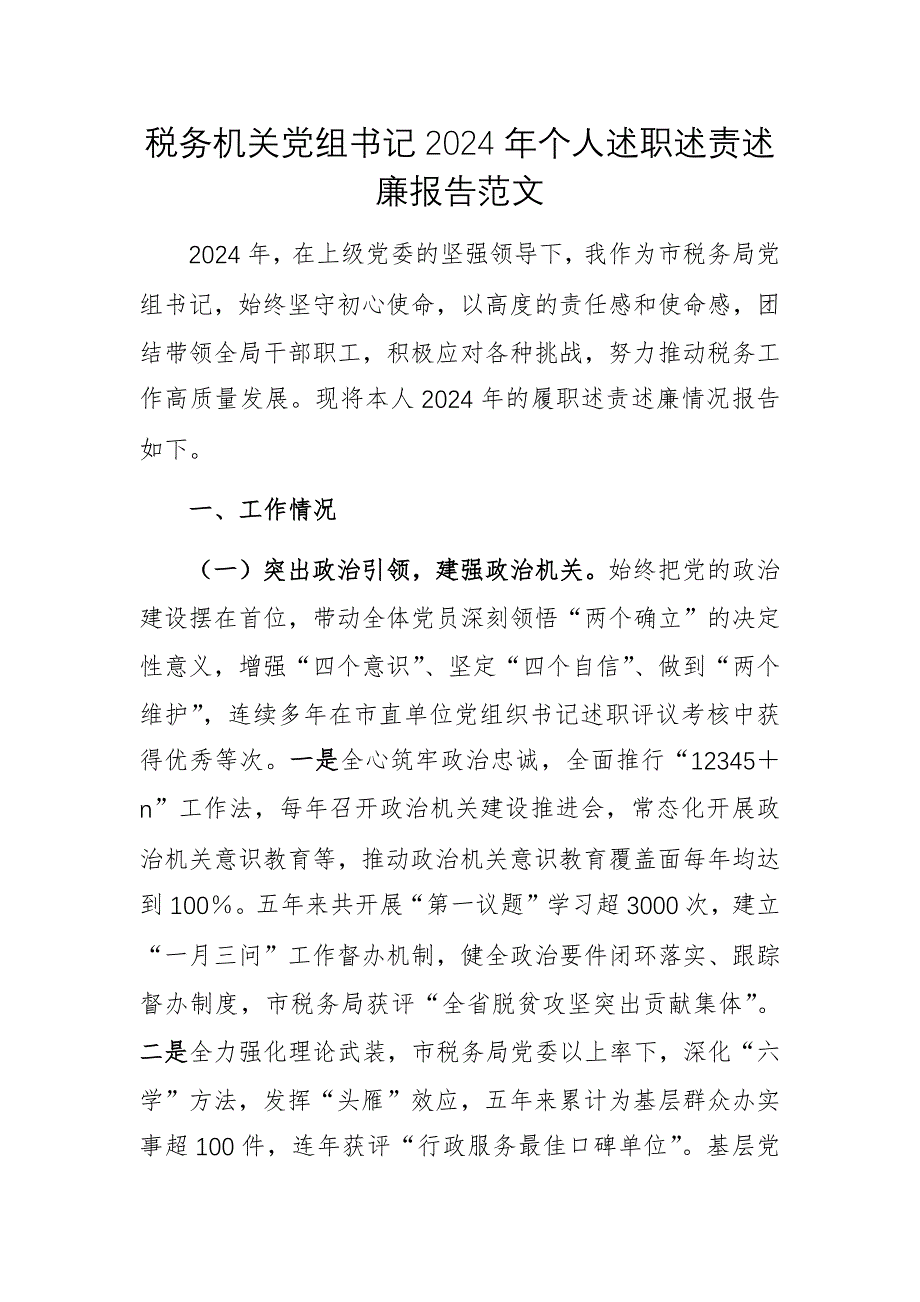 税务机关党组书记2024年个人述职述责述廉报告范文

2024年，在上级党委的坚强领导下，我作为市税务局党组书记，始终坚守初心使命，以高度的责任感和使命感，团结带领全局干部职工，积极应对各种挑战，努力推动税务工作高质量发展。现将本人2024年的履职述责述廉情况报告如下。

一、工作情况

（一）突出政治引领，建强政治机关。始终把党的政治建设摆在首位，带动全体党员深刻领悟“两个确立”的决定性意义，增强“四个意识”、坚定“四个自信”、做到“两个维护”，连续多年在市直单位党组织书记述职评议考核中获得优秀等次。一是全心筑牢政治忠诚，全面推行“12345＋n”工作法，每年召开政治机关建设推进会，常态化开展政治机关意识教育等，推动政治机关意识教育覆盖面每年均达到100%。五年来共开展“第一议题”学习超3000次，建立“一月三问”工作督办机制，健全政治要件闭环落实、跟踪督办制度，市税务局获评“全省脱贫攻坚突出贡献集体”。二是全力强化理论武装，市税务局党委以上率下，深化“六学”方法，发挥“头雁”效应，五年来累计为基层群众办实事超100件，连年获评“行政服务最佳口碑单位”。基层党